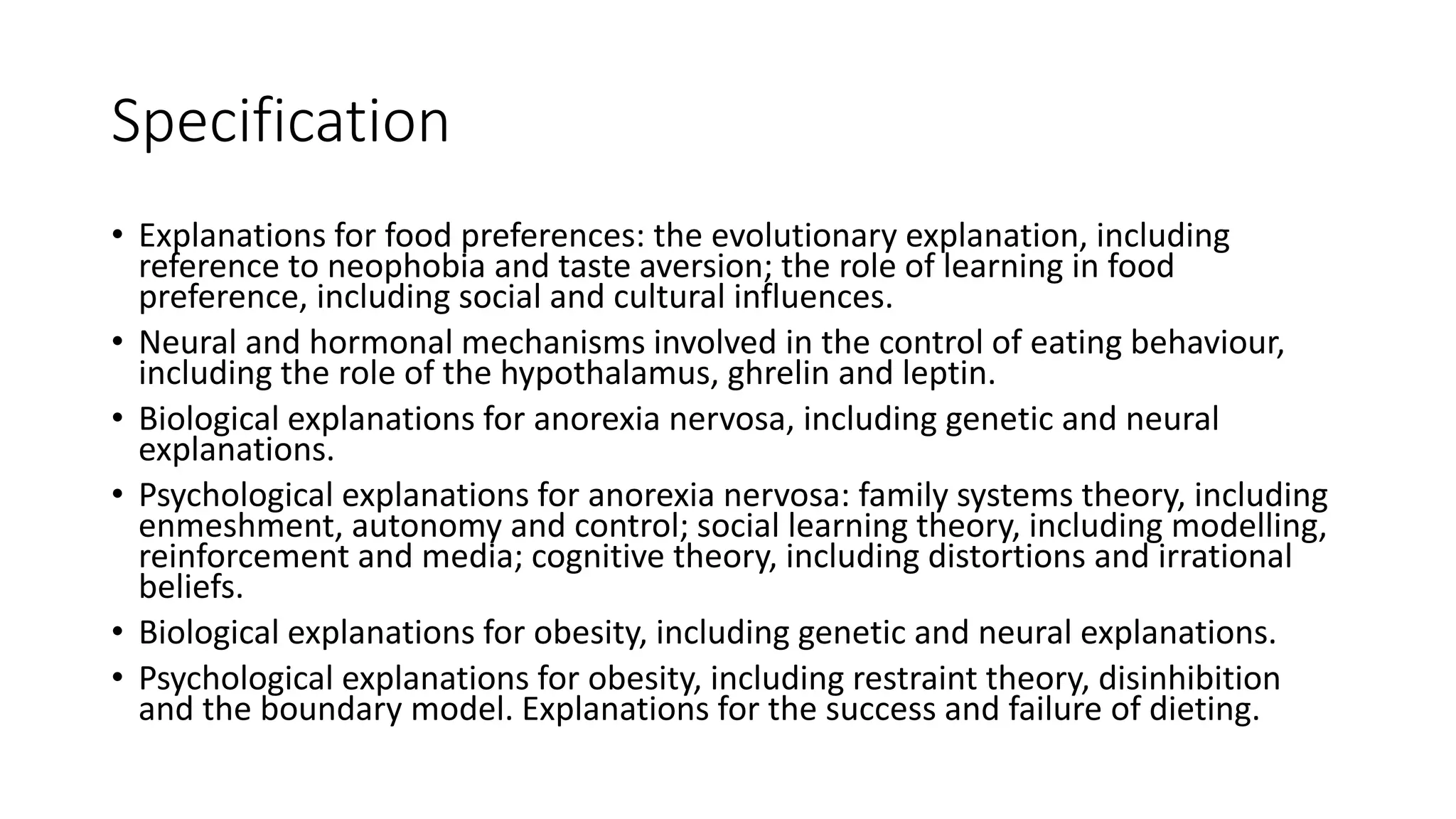 Specification

• Explanations for food preferences: the evolutionary explanation, including reference to neophobia and taste aversion; the role of learning in food preference, including social and cultural influences.
• Neural and hormonal mechanisms involved in the control of eating behaviour, including the role of the hypothalamus, ghrelin and leptin.
• Biological explanations for anorexia nervosa, including genetic and neural explanations.
• Psychological explanations for anorexia nervosa: family systems theory, including enmeshment, autonomy and control; social learning theory, including modelling, reinforcement and media; cognitive theory, including distortions and irrational beliefs.
• Biological explanations for obesity, including genetic and neural explanations.
• Psychological explanations for obesity, including restraint theory, disinhibition and the boundary model. Explanations for the success and failure of dieting.